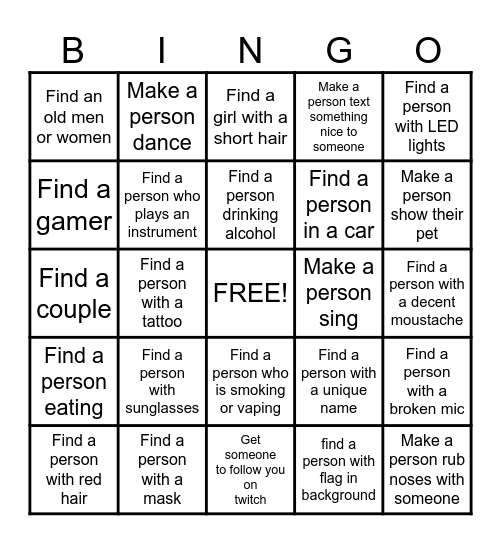 | B | I | N | G | O |
|---|---|---|---|---|
| Find an old men or women | Make a person dance | Find a girl with a short hair | Make a person text something nice to someone | Find a person with LED lights |
| Find a gamer | Find a person who plays an instrument | Find a person drinking alcohol | Find a person in a car | Make a person show their pet |
| Find a couple | Find a person with a tattoo | FREE! | Make a person sing | Find a person with a decent moustache |
| Find a person eating | Find a person with sunglasses | Find a person who is smoking or vaping | Find a person with a unique name | Find a person with a broken mic |
| Find a person with red hair | Find a person with a mask | Get someone to follow you on twitch | find a person with flag in background | Make a person rub noses with someone |